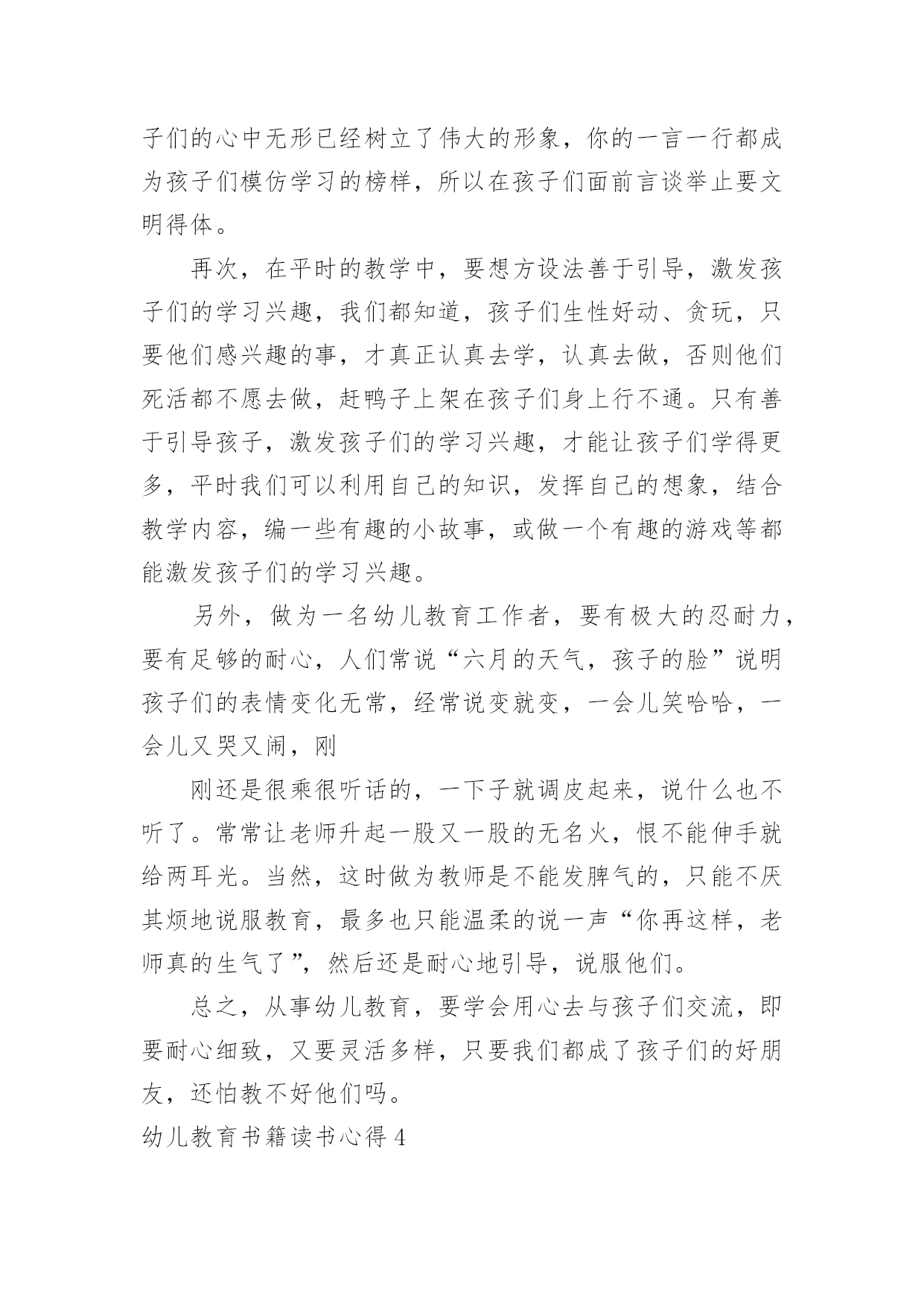 子们的心中无形已经树立了伟大的形象，你的一言一行都成为孩子们模仿学习的榜样，所以在孩子们面前言谈举止要文明得体。

再次，在平时的教学中，要想方设法善于引导，激发孩子们的学习兴趣，我们都知道，孩子们生性好动、贪玩，只要他们感兴趣的事，才真正认真去学，认真去做，否则他们死活都不愿去做，赶鸭子上架在孩子们身上行不通。只有善于引导孩子，激发孩子们的学习兴趣，才能让孩子们学得更多，平时我们可以利用自己的知识，发挥自己的想象，结合教学内容，编一些有趣的小故事，或做一个有趣的游戏等都能激发孩子们的学习兴趣。

另外，做为一名幼儿教育工作者，要有极大的忍耐力，要有足够的耐心，人们常说“六月的天气，孩子的脸”说明孩子们的表情变化无常，经常说变就变，一会儿笑哈哈，一会儿又哭又闹，刚

刚还是很乘很听话的，一下子就调皮起来，说什么也不听了。常常让老师升起一股又一股的无名火，恨不能伸手就给两耳光。当然，这时做为教师是不能发脾气的，只能不厌其烦地说服教育，最多也只能温柔的说一声“你再这样，老师真的生气了”，然后还是耐心地引导，说服他们。

总之，从事幼儿教育，要学会用心去与孩子们交流，即要耐心细致，又要灵活多样，只要我们都成了孩子们的好朋友，还怕教不好他们吗。

幼儿教育书籍读书心得 4